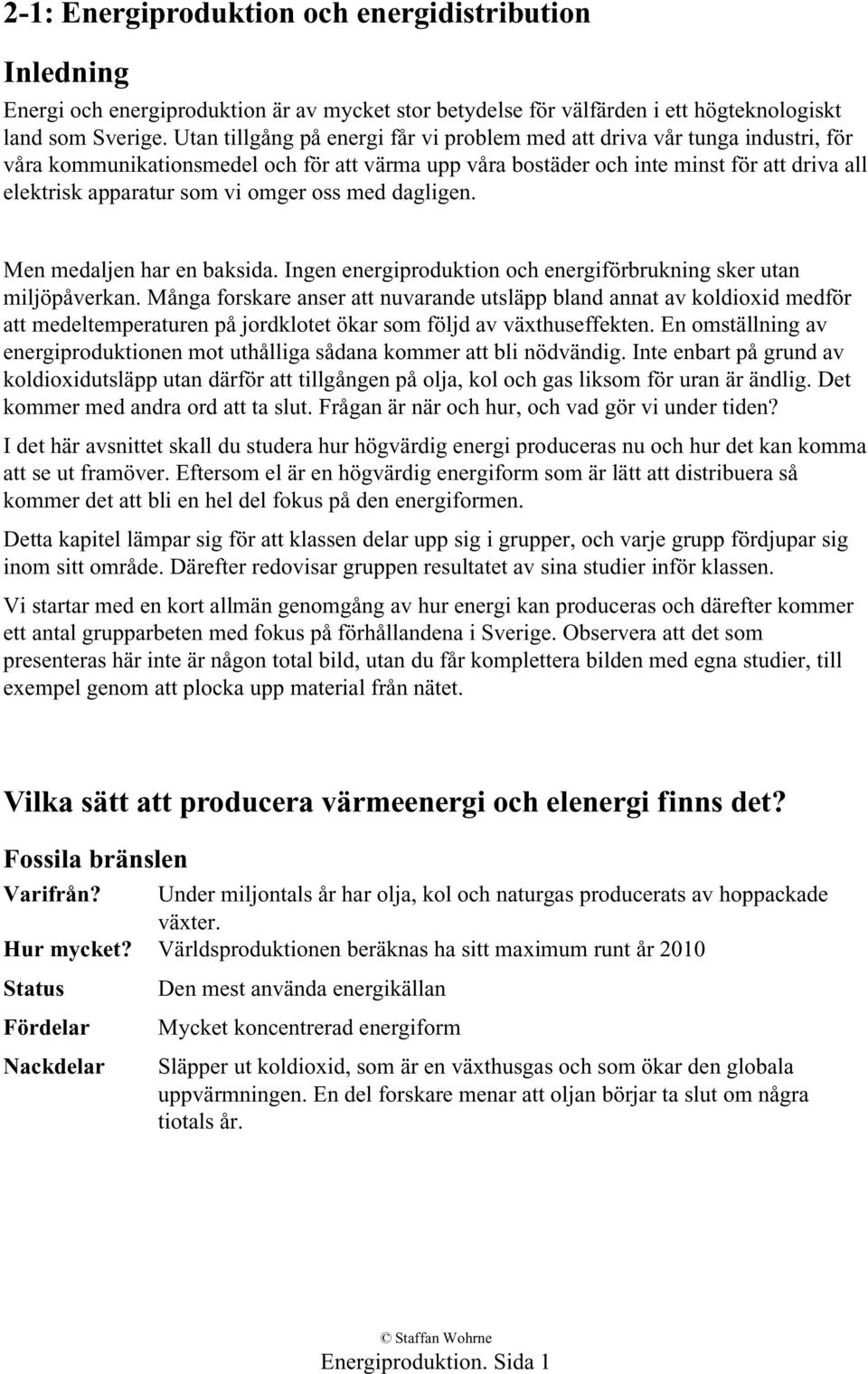 2-1: Energiproduktion och energidistribution

Inledning

Energi och energiproduktion är av mycket stor betydelse för välfärden i ett högteknologiskt land som Sverige. Utan tillgång på energi får vi problem med att driva vår tunga industri, för våra kommunikationsmedel och för att värma upp våra bostäder och inte minst för att driva all elektrisk apparatur som vi omger oss med dagligen.

Men medaljen har en baksida. Ingen energiproduktion och energiförbrukning sker utan miljöpåverkan. Många forskare anser att nuvarande utsläpp bland annat av koldioxid medför att medeltemperaturen på jordklotet ökar som följd av växthuseffekten. En omställning av energiproduktionen mot uthålliga sådana kommer att bli nödvändig. Inte enbart på grund av koldioxidutsläpp utan därför att tillgången på olja, kol och gas liksom för uran är ändlig. Det kommer med andra ord att ta slut. Frågan är när och hur, och vad gör vi under tiden?

I det här avsnittet skall du studera hur högvärdig energi produceras nu och hur det kan komma att se ut framöver. Eftersom el är en högvärdig energiform som är lätt att distribuera så kommer det att bli en hel del fokus på den energiformen.

Detta kapitel lämpar sig för att klassen delar upp sig i grupper, och varje grupp fördjupar sig inom sitt område. Därefter redovisar gruppen resultatet av sina studier inför klassen.

Vi startar med en kort allmän genomgång av hur energi kan produceras och därefter kommer ett antal grupparbeten med fokus på förhållandena i Sverige. Observera att det som presenteras här inte är någon total bild, utan du får komplettera bilden med egna studier, till exempel genom att plocka upp material från nätet.

Vilka sätt att producera värmeenergi och elenergi finns det?

Fossila bränslen

Varifrån? Under miljontals år har olja, kol och naturgas producerats av hoppackade växter.
Hur mycket? Världsproduktionen beräknas ha sitt maximum runt år 2010
Status Den mest använda energikällan
Fördelar Mycket koncentrerad energiform
Nackdelar Släpper ut koldioxid, som är en växthusgas och som ökar den globala uppvärmningen. En del forskare menar att oljan börjar ta slut om några tiotals år.

© Staffan Wohrne
Energiproduktion. Sida 1